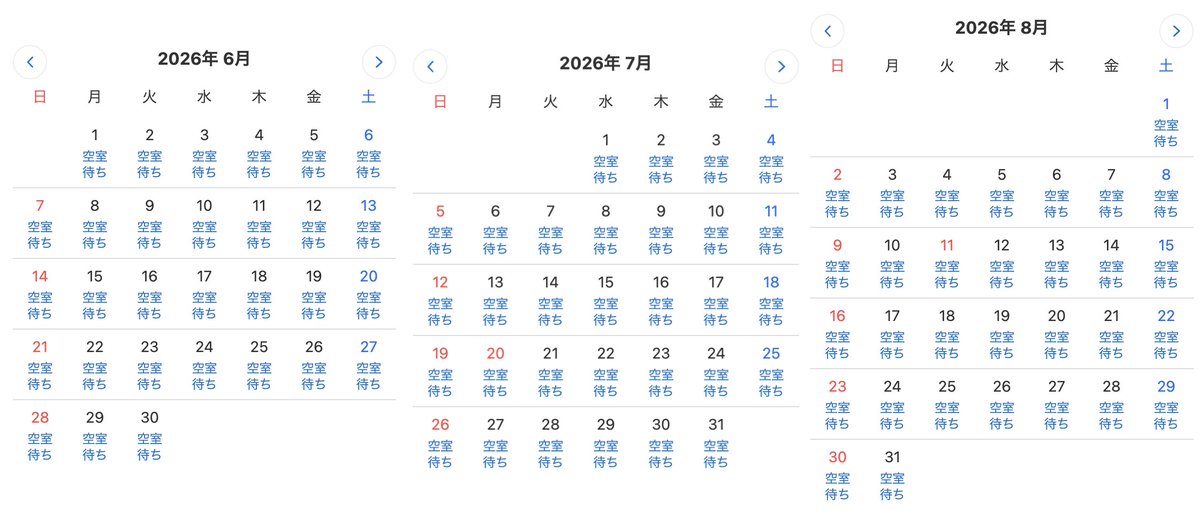 ‹ 2026年 6月 ›

| 日 | 月 | 火 | 水 | 木 | 金 | 土 |
|---|---|---|---|---|---|---|
| | 1 空室待ち | 2 空室待ち | 3 空室待ち | 4 空室待ち | 5 空室待ち | 6 空室待ち |
| 7 空室待ち | 8 空室待ち | 9 空室待ち | 10 空室待ち | 11 空室待ち | 12 空室待ち | 13 空室待ち |
| 14 空室待ち | 15 空室待ち | 16 空室待ち | 17 空室待ち | 18 空室待ち | 19 空室待ち | 20 空室待ち |
| 21 空室待ち | 22 空室待ち | 23 空室待ち | 24 空室待ち | 25 空室待ち | 26 空室待ち | 27 空室待ち |
| 28 空室待ち | 29 空室待ち | 30 空室待ち | | | | |

‹ 2026年 7月 ›

| 日 | 月 | 火 | 水 | 木 | 金 | 土 |
|---|---|---|---|---|---|---|
| | | | 1 空室待ち | 2 空室待ち | 3 空室待ち | 4 空室待ち |
| 5 空室待ち | 6 空室待ち | 7 空室待ち | 8 空室待ち | 9 空室待ち | 10 空室待ち | 11 空室待ち |
| 12 空室待ち | 13 空室待ち | 14 空室待ち | 15 空室待ち | 16 空室待ち | 17 空室待ち | 18 空室待ち |
| 19 空室待ち | 20 空室待ち | 21 空室待ち | 22 空室待ち | 23 空室待ち | 24 空室待ち | 25 空室待ち |
| 26 空室待ち | 27 空室待ち | 28 空室待ち | 29 空室待ち | 30 空室待ち | 31 空室待ち | |

‹ 2026年 8月 ›

| 日 | 月 | 火 | 水 | 木 | 金 | 土 |
|---|---|---|---|---|---|---|
| | | | | | | 1 空室待ち |
| 2 空室待ち | 3 空室待ち | 4 空室待ち | 5 空室待ち | 6 空室待ち | 7 空室待ち | 8 空室待ち |
| 9 空室待ち | 10 空室待ち | 11 空室待ち | 12 空室待ち | 13 空室待ち | 14 空室待ち | 15 空室待ち |
| 16 空室待ち | 17 空室待ち | 18 空室待ち | 19 空室待ち | 20 空室待ち | 21 空室待ち | 22 空室待ち |
| 23 空室待ち | 24 空室待ち | 25 空室待ち | 26 空室待ち | 27 空室待ち | 28 空室待ち | 29 空室待ち |
| 30 空室待ち | 31 空室待ち | | | | | |